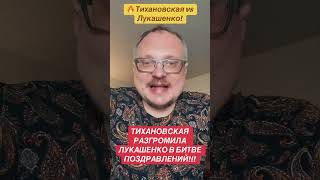 🔥 Тихановская vs Лукашенко!

ТИХАНОВСКАЯ РАЗГРОМИЛА ЛУКАШЕНКО В БИТВЕ ПОЗДРАВЛЕНИЙ!!!